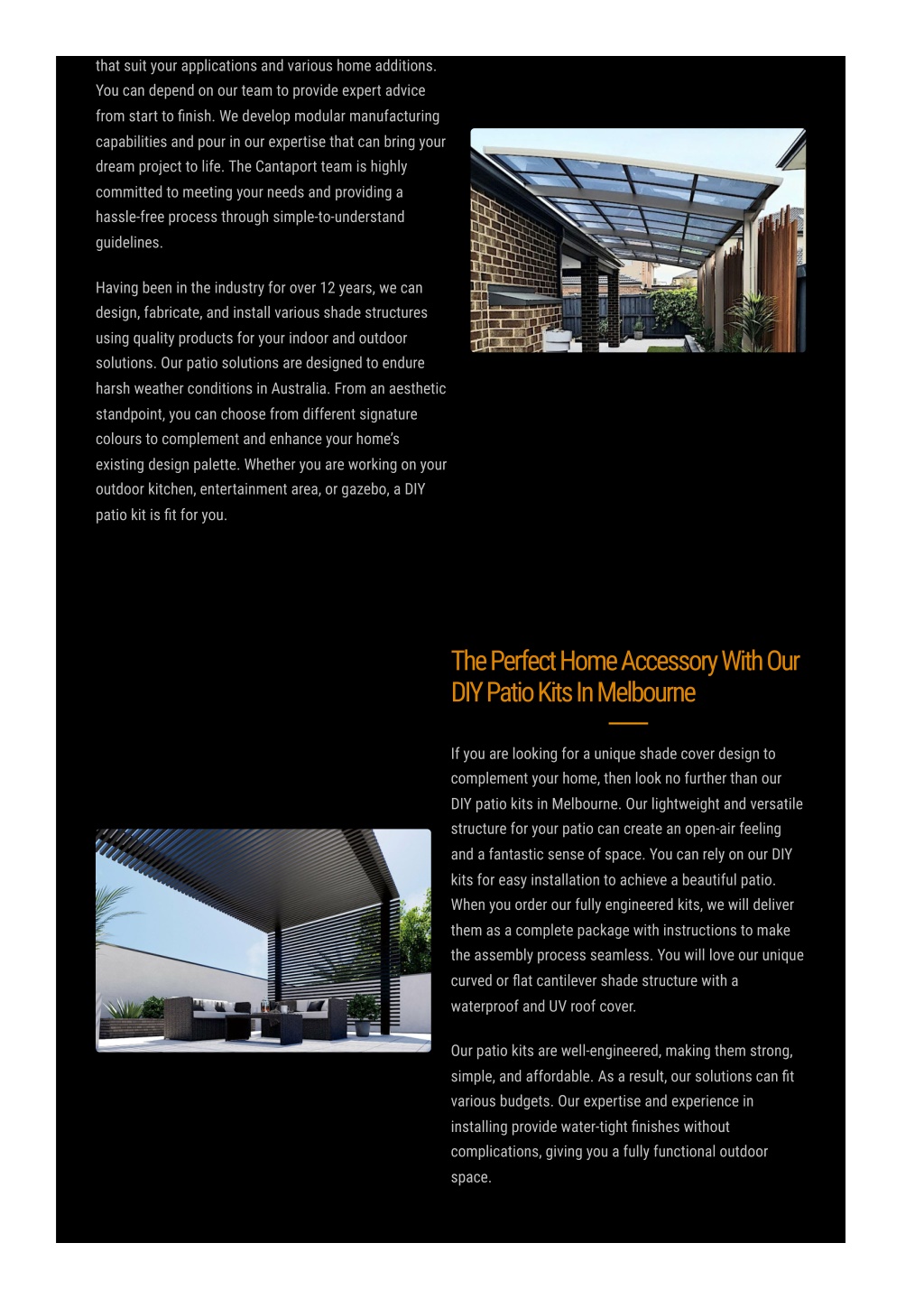 that suit your applications and various home additions. You can depend on our team to provide expert advice from start to finish. We develop modular manufacturing capabilities and pour in our expertise that can bring your dream project to life. The Cantaport team is highly committed to meeting your needs and providing a hassle-free process through simple-to-understand guidelines.

Having been in the industry for over 12 years, we can design, fabricate, and install various shade structures using quality products for your indoor and outdoor solutions. Our patio solutions are designed to endure harsh weather conditions in Australia. From an aesthetic standpoint, you can choose from different signature colours to complement and enhance your home's existing design palette. Whether you are working on your outdoor kitchen, entertainment area, or gazebo, a DIY patio kit is fit for you.

The Perfect Home Accessory With Our DIY Patio Kits In Melbourne

If you are looking for a unique shade cover design to complement your home, then look no further than our DIY patio kits in Melbourne. Our lightweight and versatile structure for your patio can create an open-air feeling and a fantastic sense of space. You can rely on our DIY kits for easy installation to achieve a beautiful patio. When you order our fully engineered kits, we will deliver them as a complete package with instructions to make the assembly process seamless. You will love our unique curved or flat cantilever shade structure with a waterproof and UV roof cover.

Our patio kits are well-engineered, making them strong, simple, and affordable. As a result, our solutions can fit various budgets. Our expertise and experience in installing provide water-tight finishes without complications, giving you a fully functional outdoor space.